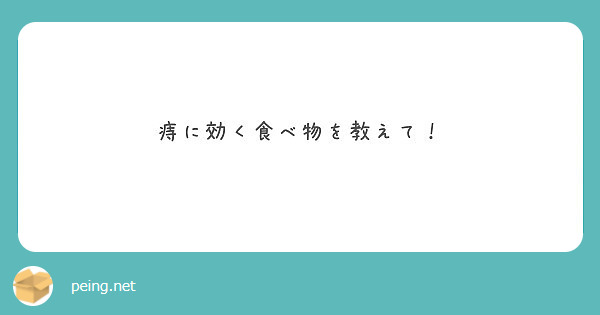 痔に効く食べ物を教えて！

peing.net